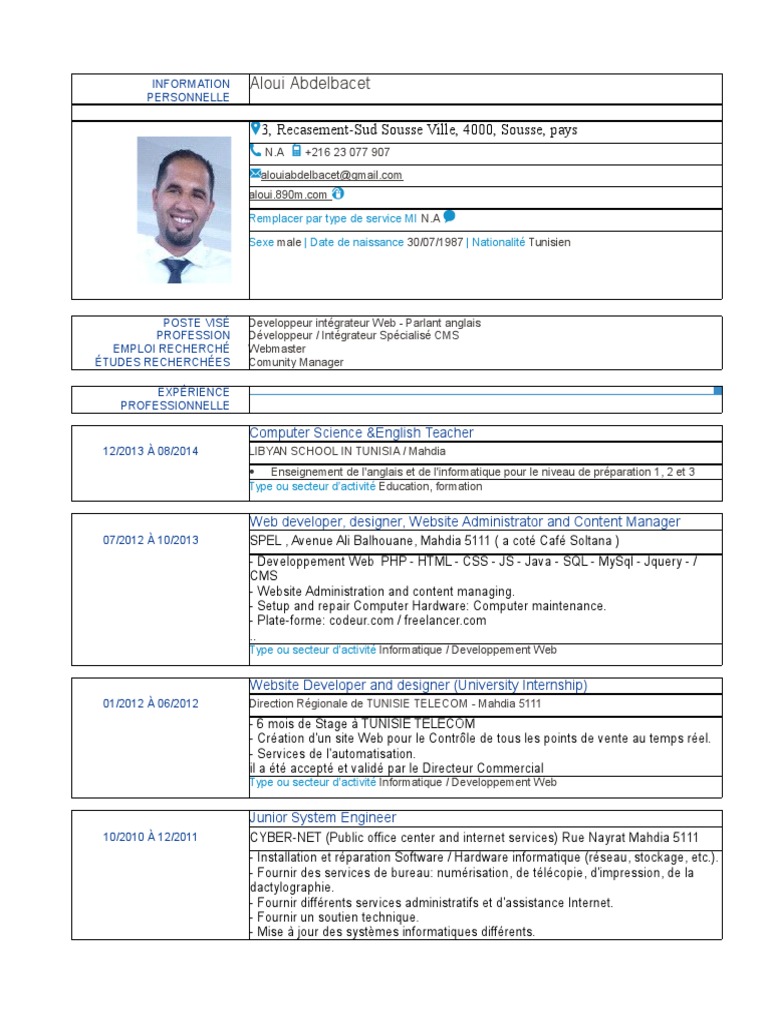 INFORMATION PERSONNELLE

Aloui Abdelbacet

3, Recasement-Sud Sousse Ville, 4000, Sousse, pays

N.A +216 23 077 907

alouiabdelbacet@gmail.com

aloui.890m.com

Remplacer par type de service MI N.A

Sexe male | Date de naissance 30/07/1987 | Nationalité Tunisien

POSTE VISÉ
PROFESSION
EMPLOI RECHERCHÉ
ÉTUDES RECHERCHÉES

Developpeur intégrateur Web - Parlant anglais
Développeur / Intégrateur Spécialisé CMS
Webmaster
Comunity Manager

EXPÉRIENCE PROFESSIONNELLE

12/2013 À 08/2014

Computer Science &English Teacher

LIBYAN SCHOOL IN TUNISIA / Mahdia

• Enseignement de l'anglais et de l'informatique pour le niveau de préparation 1, 2 et 3

Type ou secteur d'activité Education, formation

07/2012 À 10/2013

Web developer, designer, Website Administrator and Content Manager

SPEL , Avenue Ali Balhouane, Mahdia 5111 ( a coté Café Soltana )

- Developpement Web PHP - HTML - CSS - JS - Java - SQL - MySql - Jquery - / CMS
- Website Administration and content managing.
- Setup and repair Computer Hardware: Computer maintenance.
- Plate-forme: codeur.com / freelancer.com
..

Type ou secteur d'activité Informatique / Developpement Web

01/2012 À 06/2012

Website Developer and designer (University Internship)

Direction Régionale de TUNISIE TELECOM - Mahdia 5111

- 6 mois de Stage à TUNISIE TELECOM
- Création d'un site Web pour le Contrôle de tous les points de vente au temps réel.
- Services de l'automatisation.
il a été accepté et validé par le Directeur Commercial

Type ou secteur d'activité Informatique / Developpement Web

10/2010 À 12/2011

Junior System Engineer

CYBER-NET (Public office center and internet services) Rue Nayrat Mahdia 5111

- Installation et réparation Software / Hardware informatique (réseau, stockage, etc.).
- Fournir des services de bureau: numérisation, de télécopie, d'impression, de la dactylographie.
- Fournir différents services administratifs et d'assistance Internet.
- Fournir un soutien technique.
- Mise à jour des systèmes informatiques différents.